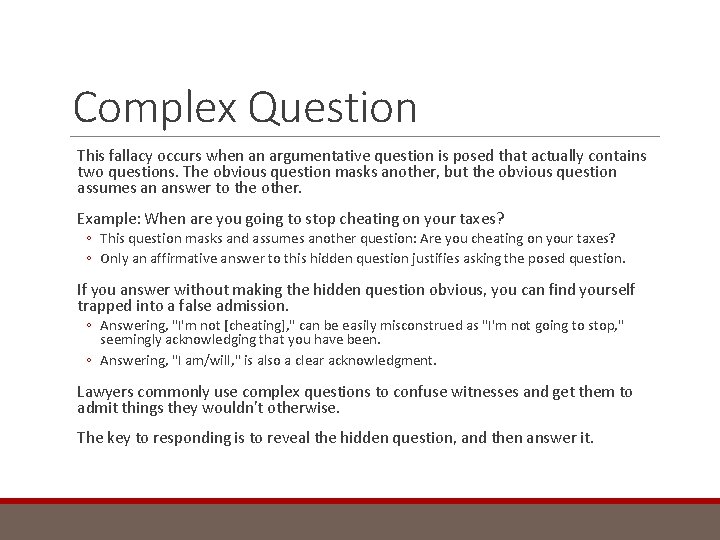 Complex Question

This fallacy occurs when an argumentative question is posed that actually contains two questions. The obvious question masks another, but the obvious question assumes an answer to the other.

Example: When are you going to stop cheating on your taxes?

◦ This question masks and assumes another question: Are you cheating on your taxes?
◦ Only an affirmative answer to this hidden question justifies asking the posed question.

If you answer without making the hidden question obvious, you can find yourself trapped into a false admission.

◦ Answering, "I'm not [cheating]," can be easily misconstrued as "I'm not going to stop," seemingly acknowledging that you have been.
◦ Answering, "I am/will," is also a clear acknowledgment.

Lawyers commonly use complex questions to confuse witnesses and get them to admit things they wouldn't otherwise.

The key to responding is to reveal the hidden question, and then answer it.